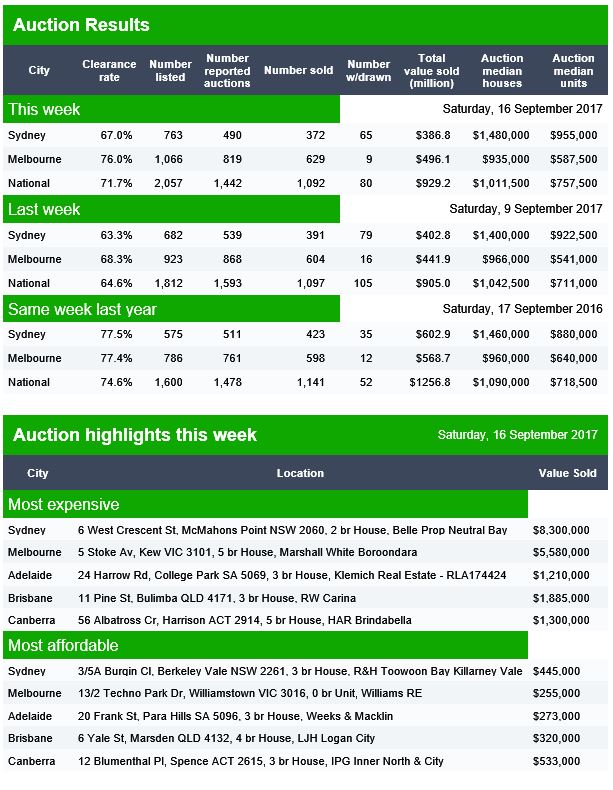 Auction Results

| City | Clearance rate | Number listed | Number reported auctions | Number sold | Number w/drawn | Total value sold (million) | Auction median houses | Auction median units |
|---|---|---|---|---|---|---|---|---|
| This week | | | | | | Saturday, 16 September 2017 | | |
| Sydney | 67.0% | 763 | 490 | 372 | 65 | \$386.8 | \$1,480,000 | \$955,000 |
| Melbourne | 76.0% | 1,066 | 819 | 629 | 9 | \$496.1 | \$935,000 | \$587,500 |
| National | 71.7% | 2,057 | 1,442 | 1,092 | 80 | \$929.2 | \$1,011,500 | \$757,500 |
| Last week | | | | | | Saturday, 9 September 2017 | | |
| Sydney | 63.3% | 682 | 539 | 391 | 79 | \$402.8 | \$1,400,000 | \$922,500 |
| Melbourne | 68.3% | 923 | 868 | 604 | 16 | \$441.9 | \$966,000 | \$541,000 |
| National | 64.6% | 1,812 | 1,593 | 1,097 | 105 | \$905.0 | \$1,042,500 | \$711,000 |
| Same week last year | | | | | | Saturday, 17 September 2016 | | |
| Sydney | 77.5% | 575 | 511 | 423 | 35 | \$602.9 | \$1,460,000 | \$880,000 |
| Melbourne | 77.4% | 786 | 761 | 598 | 12 | \$568.7 | \$960,000 | \$640,000 |
| National | 74.6% | 1,600 | 1,478 | 1,141 | 52 | \$1256.8 | \$1,090,000 | \$718,500 |

Auction highlights this week Saturday, 16 September 2017

| City | Location | Value Sold |
|---|---|---|
| Most expensive | | |
| Sydney | 6 West Crescent St, McMahons Point NSW 2060, 2 br House, Belle Prop Neutral Bay | \$8,300,000 |
| Melbourne | 5 Stoke Av, Kew VIC 3101, 5 br House, Marshall White Boroondara | \$5,580,000 |
| Adelaide | 24 Harrow Rd, College Park SA 5069, 3 br House, Klemich Real Estate - RLA174424 | \$1,210,000 |
| Brisbane | 11 Pine St, Bulimba QLD 4171, 3 br House, RW Carina | \$1,885,000 |
| Canberra | 56 Albatross Cr, Harrison ACT 2914, 5 br House, HAR Brindabella | \$1,300,000 |
| Most affordable | | |
| Sydney | 3/5A Burgin Cl, Berkeley Vale NSW 2261, 3 br House, R&H Toowoon Bay Killarney Vale | \$445,000 |
| Melbourne | 13/2 Techno Park Dr, Williamstown VIC 3016, 0 br Unit, Williams RE | \$255,000 |
| Adelaide | 20 Frank St, Para Hills SA 5096, 3 br House, Weeks & Macklin | \$273,000 |
| Brisbane | 6 Yale St, Marsden QLD 4132, 4 br House, LJH Logan City | \$320,000 |
| Canberra | 12 Blumenthal Pl, Spence ACT 2615, 3 br House, IPG Inner North & City | \$533,000 |